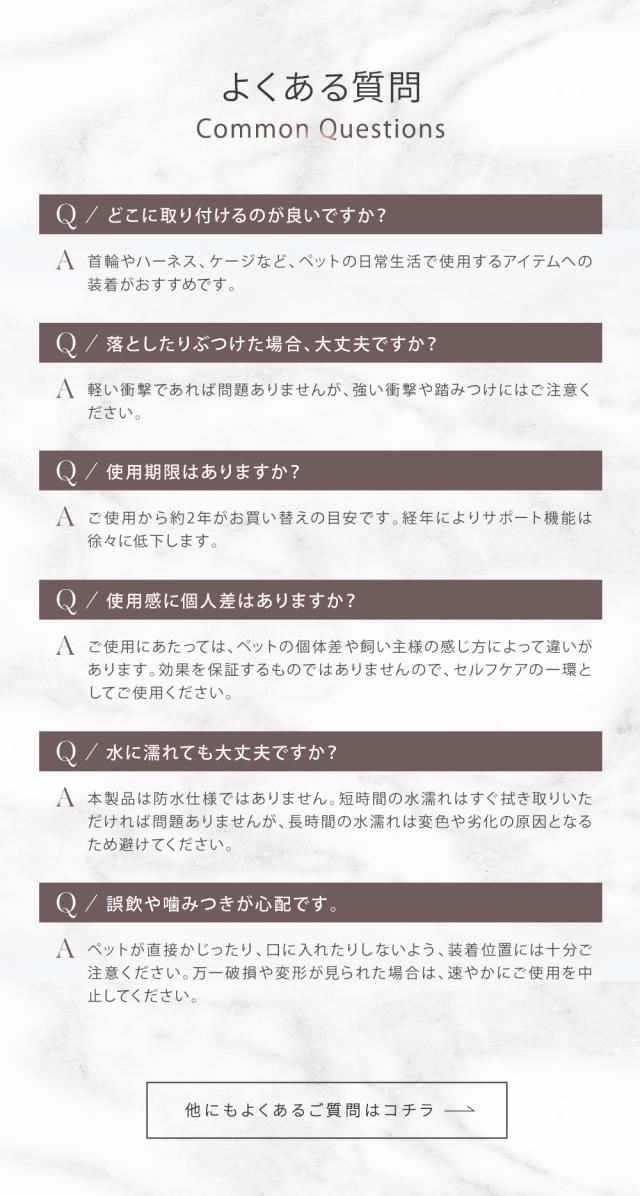 よくある質問
Common Questions

Q / どこに取り付けるのが良いですか？

A 首輪やハーネス、ケージなど、ペットの日常生活で使用するアイテムへの装着がおすすめです。

Q / 落としたりぶつけた場合、大丈夫ですか？

A 軽い衝撃であれば問題ありませんが、強い衝撃や踏みつけにはご注意ください。

Q / 使用期限はありますか？

A ご使用から約2年がお買い替えの目安です。経年によりサポート機能は徐々に低下します。

Q / 使用感に個人差はありますか？

A ご使用にあたっては、ペットの個体差や飼い主様の感じ方によって違いがあります。効果を保証するものではありませんので、セルフケアの一環としてご使用ください。

Q / 水に濡れても大丈夫ですか？

A 本製品は防水仕様ではありません。短時間の水濡れはすぐ拭き取りいただければ問題ありませんが、長時間の水濡れは変色や劣化の原因となるため避けてください。

Q / 誤飲や噛みつきが心配です。

A ペットが直接かじったり、口に入れたりしないよう、装着位置には十分ご注意ください。万一破損や変形が見られた場合は、速やかにご使用を中止してください。

他にもよくあるご質問はコチラ